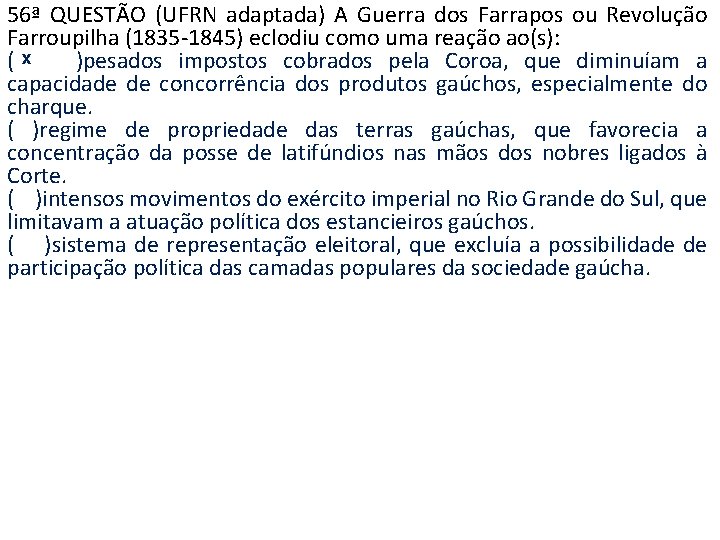 56ª QUESTÃO (UFRN adaptada) A Guerra dos Farrapos ou Revolução Farroupilha (1835-1845) eclodiu como uma reação ao(s):
( x )pesados impostos cobrados pela Coroa, que diminuíam a capacidade de concorrência dos produtos gaúchos, especialmente do charque.
( )regime de propriedade das terras gaúchas, que favorecia a concentração da posse de latifúndios nas mãos dos nobres ligados à Corte.
( )intensos movimentos do exército imperial no Rio Grande do Sul, que limitavam a atuação política dos estancieiros gaúchos.
( )sistema de representação eleitoral, que excluía a possibilidade de participação política das camadas populares da sociedade gaúcha.